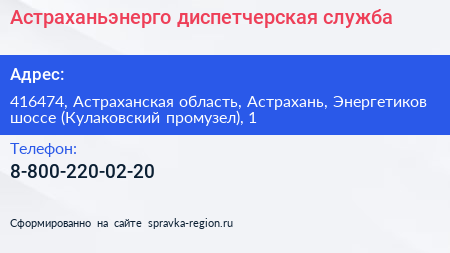 Астраханьэнерго диспетчерская служба

Адрес:

416474, Астраханская область, Астрахань, Энергетиков шоссе (Кулаковский промузел), 1

Телефон:

8-800-220-02-20

Сформированно на сайте spravka-region.ru